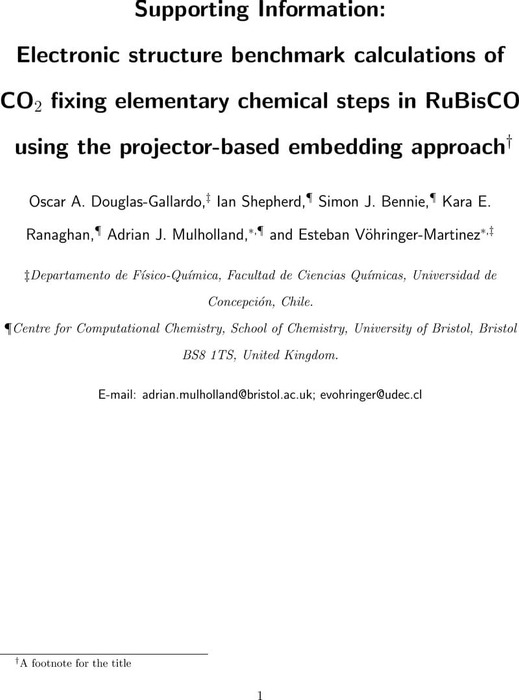 Supporting Information:

Electronic structure benchmark calculations of $CO_2$ fixing elementary chemical steps in RuBisCO using the projector-based embedding approach$^{\dagger}$

Oscar A. Douglas-Gallardo,$^{\ddagger}$ Ian Shepherd,$^{\P}$ Simon J. Bennie,$^{\P}$ Kara E. Ranaghan,$^{\P}$ Adrian J. Mulholland,$^{*,\P}$ and Esteban Vöhringer-Martinez$^{*,\ddagger}$

‡Departamento de Físico-Química, Facultad de Ciencias Químicas, Universidad de Concepción, Chile.

¶Centre for Computational Chemistry, School of Chemistry, University of Bristol, Bristol BS8 1TS, United Kingdom.

E-mail: adrian.mulholland@bristol.ac.uk; evohringer@udec.cl

$^{\dagger}$A footnote for the title

1